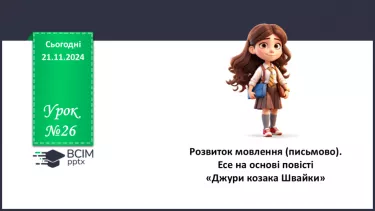 Сьогодні
21.11.2024

Урок
№26

ВСІМ
pptx

Розвиток мовлення (письмово).
Есе на основі повісті
«Джури козака Швайки»